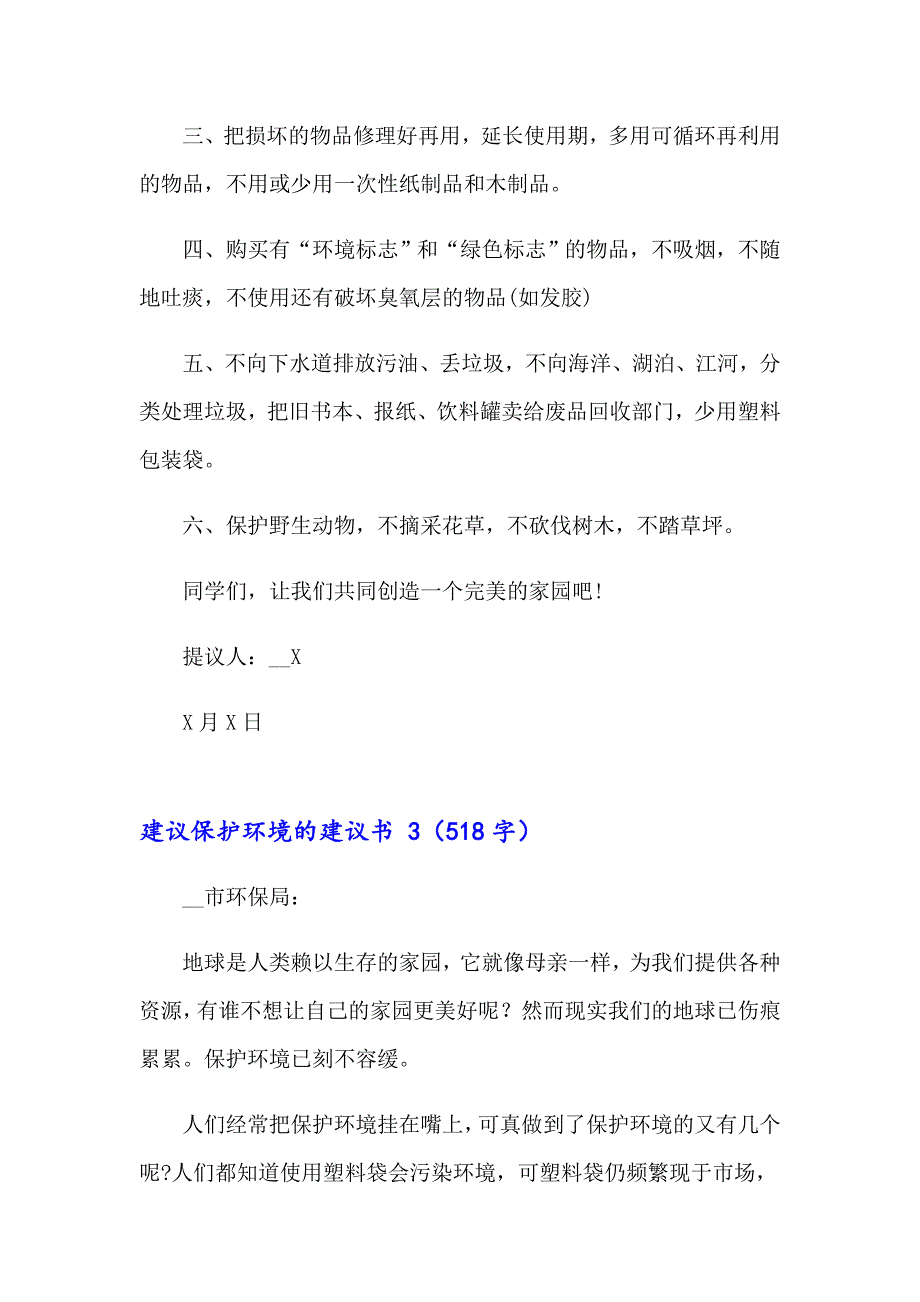 三、把损坏的物品修理好再用，延长使用期，多用可循环再利用的物品，不用或少用一次性纸制品和木制品。

四、购买有“环境标志”和“绿色标志”的物品，不吸烟，不随地吐痰，不使用还有破坏臭氧层的物品(如发胶)

五、不向下水道排放污油、丢垃圾，不向海洋、湖泊、江河，分类处理垃圾，把旧书本、报纸、饮料罐卖给废品回收部门，少用塑料包装袋。

六、保护野生动物，不摘采花草，不砍伐树木，不踏草坪。

同学们，让我们共同创造一个完美的家园吧！

提议人：__X

X 月 X 日

建议保护环境的建议书 3（518 字）

__市环保局：

地球是人类赖以生存的家园，它就像母亲一样，为我们提供各种资源，有谁不想让自己的家园更美好呢？然而现实我们的地球已伤痕累累。保护环境已刻不容缓。

人们经常把保护环境挂在嘴上，可真做到了保护环境的又有几个呢?人们都知道使用塑料袋会污染环境，可塑料袋仍频繁现于市场，